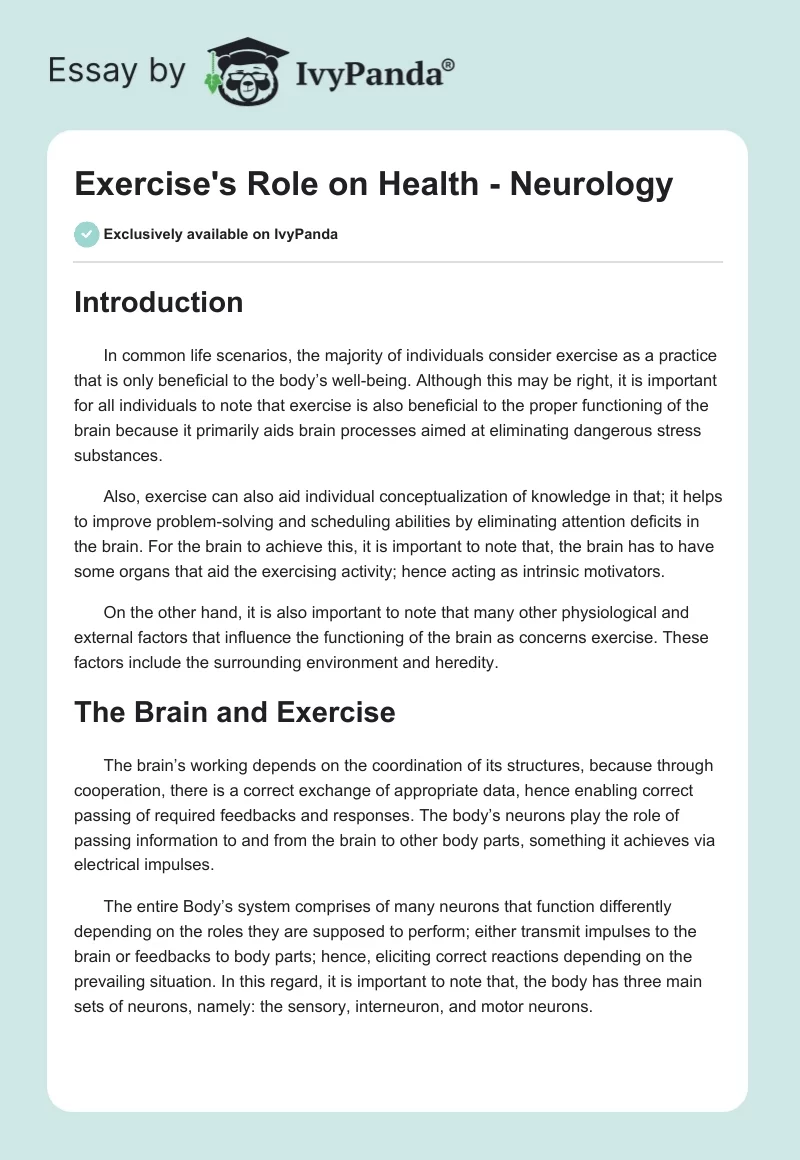 Essay by IvyPanda®

Exercise's Role on Health - Neurology

Exclusively available on IvyPanda

Introduction

In common life scenarios, the majority of individuals consider exercise as a practice that is only beneficial to the body's well-being. Although this may be right, it is important for all individuals to note that exercise is also beneficial to the proper functioning of the brain because it primarily aids brain processes aimed at eliminating dangerous stress substances.

Also, exercise can also aid individual conceptualization of knowledge in that; it helps to improve problem-solving and scheduling abilities by eliminating attention deficits in the brain. For the brain to achieve this, it is important to note that, the brain has to have some organs that aid the exercising activity; hence acting as intrinsic motivators.

On the other hand, it is also important to note that many other physiological and external factors that influence the functioning of the brain as concerns exercise. These factors include the surrounding environment and heredity.

The Brain and Exercise

The brain's working depends on the coordination of its structures, because through cooperation, there is a correct exchange of appropriate data, hence enabling correct passing of required feedbacks and responses. The body's neurons play the role of passing information to and from the brain to other body parts, something it achieves via electrical impulses.

The entire Body's system comprises of many neurons that function differently depending on the roles they are supposed to perform; either transmit impulses to the brain or feedbacks to body parts; hence, eliciting correct reactions depending on the prevailing situation. In this regard, it is important to note that, the body has three main sets of neurons, namely: the sensory, interneuron, and motor neurons.